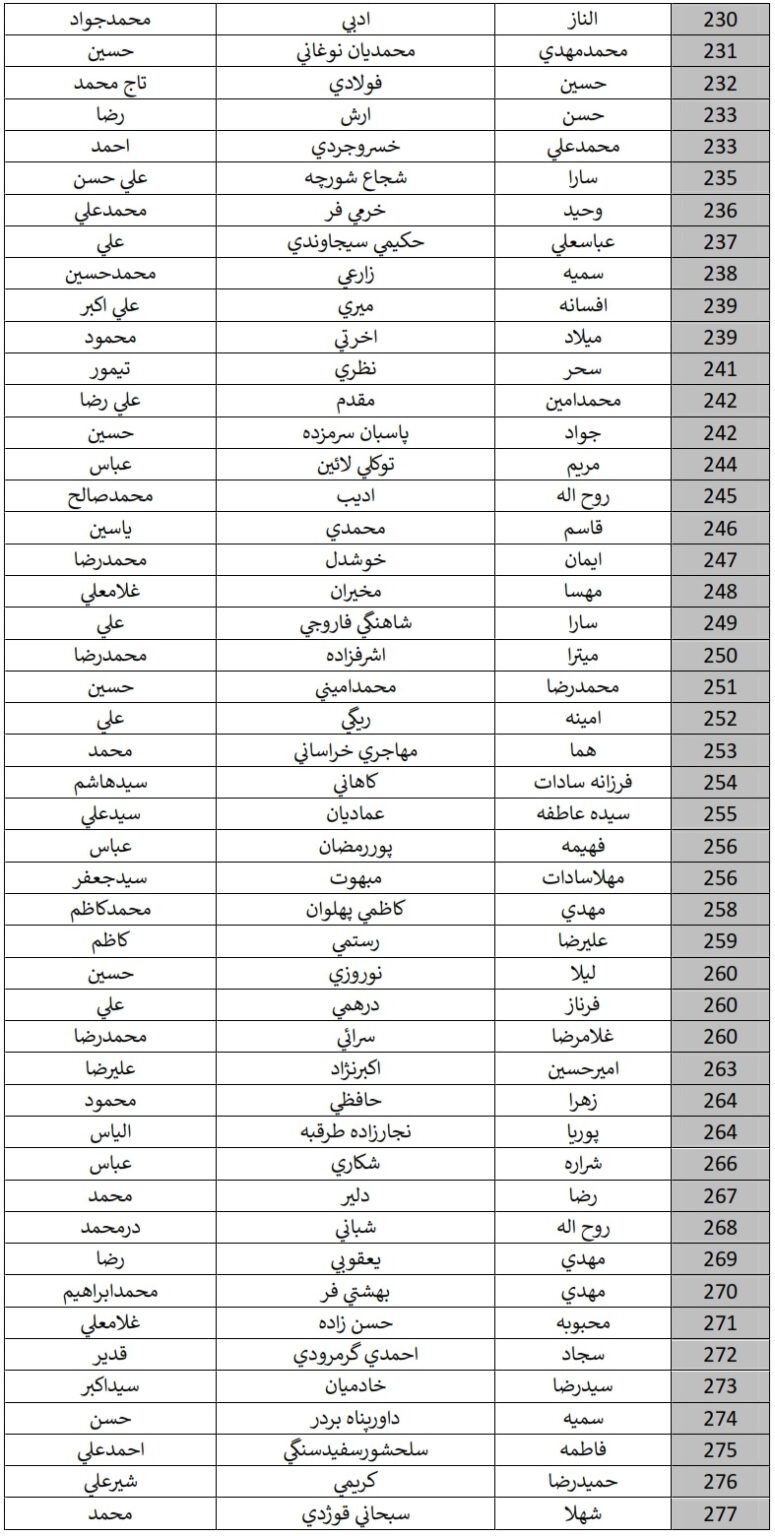 | 230 | الناز | ادبي | محمدجواد |
|---|---|---|---|
| 231 | محمدمهدي | محمديان نوغاني | حسين |
| 232 | حسين | فولادي | تاج محمد |
| 233 | حسن | ارش | رضا |
| 233 | محمدعلي | خسروجردي | احمد |
| 235 | سارا | شجاع شورچه | علي حسن |
| 236 | وحيد | خرمي فر | محمدعلي |
| 237 | عباسعلي | حكيمي سيجاوندي | علي |
| 238 | سميه | زارعي | محمدحسين |
| 239 | افسانه | ميري | علي اكبر |
| 239 | ميلاد | اخرتي | محمود |
| 241 | سحر | نظري | تيمور |
| 242 | محمدامين | مقدم | علي رضا |
| 242 | جواد | پاسبان سرمزده | حسين |
| 244 | مريم | توكلي لائين | عباس |
| 245 | روح اله | اديب | محمدصالح |
| 246 | قاسم | محمدي | ياسين |
| 247 | ايمان | خوشدل | محمدرضا |
| 248 | مهسا | مخيران | غلامعلي |
| 249 | سارا | شاهنگي فاروجي | علي |
| 250 | ميترا | اشرفزاده | محمدرضا |
| 251 | محمدرضا | محمداميني | حسين |
| 252 | امينه | ريگي | علي |
| 253 | هما | مهاجري خراساني | محمد |
| 254 | فرزانه سادات | كاهاني | سيدهاشم |
| 255 | سيده عاطفه | عماديان | سيدعلي |
| 256 | فهيمه | پوررمضان | عباس |
| 256 | مهلاسادات | مبهوت | سيدجعفر |
| 258 | مهدي | كاظمي پهلوان | محمدكاظم |
| 259 | عليرضا | رستمي | كاظم |
| 260 | ليلا | نوروزي | حسين |
| 260 | فرناز | درهمي | علي |
| 260 | غلامرضا | سرائي | محمدرضا |
| 263 | اميرحسين | اكبرنژاد | عليرضا |
| 264 | زهرا | حافظي | محمود |
| 264 | پوريا | نجارزاده طرقبه | الياس |
| 266 | شراره | شكاري | عباس |
| 267 | رضا | دلير | محمد |
| 268 | روح اله | شباني | درمحمد |
| 269 | مهدي | يعقوبي | رضا |
| 270 | مهدي | بهشتي فر | محمدابراهيم |
| 271 | محبوبه | حسن زاده | غلامعلي |
| 272 | سجاد | احمدي گرمرودي | قدير |
| 273 | سيدرضا | خادميان | سيداكبر |
| 274 | سميه | داورپناه بردر | حسن |
| 275 | فاطمه | سلحشورسفيدسنگي | احمدعلي |
| 276 | حميدرضا | كريمي | شيرعلي |
| 277 | شهلا | سبحاني قوژدي | محمد |